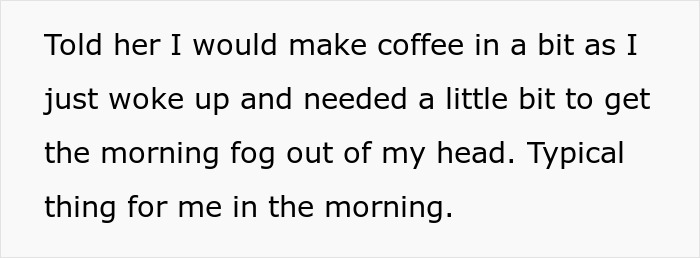 Told her I would make coffee in a bit as I just woke up and needed a little bit to get the morning fog out of my head. Typical thing for me in the morning.